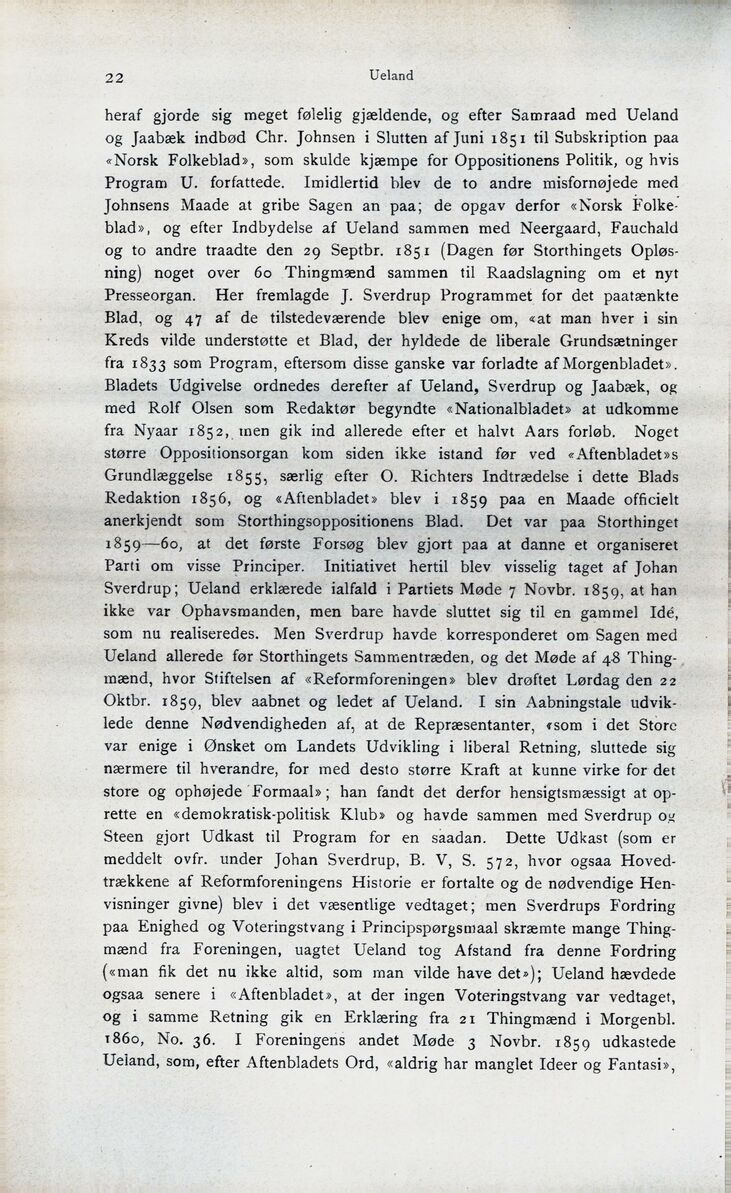 22 Ueland

heraf gjorde sig meget følelig gjældende, og efter Samraad med Ueland og Jaabæk indbød Chr. Johnsen i Slutten af Juni 1851 til Subskription paa «Norsk Folkeblad», som skulde kjæmpe for Oppositionens Politik, og hvis Program U. forfattede. Imidlertid blev de to andre misfornøjede med Johnsens Maade at gribe Sagen an paa; de opgav derfor «Norsk Folkeblad», og efter Indbydelse af Ueland sammen med Neergaard, Fauchald og to andre traadte den 29 Septbr. 1851 (Dagen før Storthingets Opløsning) noget over 60 Thingmænd sammen til Raadslagning om et nyt Presseorgan. Her fremlagde J. Sverdrup Programmet for det paatænkte Blad, og 47 af de tilstedeværende blev enige om, «at man hver i sin Kreds vilde understøtte et Blad, der hyldede de liberale Grundsætninger fra 1833 som Program, eftersom disse ganske var forladte af Morgenbladet». Bladets Udgivelse ordnedes derefter af Ueland, Sverdrup og Jaabæk, og med Rolf Olsen som Redaktør begyndte «Nationalbladet» at udkomme fra Nyaar 1852, men gik ind allerede efter et halvt Aars forløb. Noget større Oppositionsorgan kom siden ikke istand før ved «Aftenbladet»s Grundlæggelse 1855, særlig efter O. Richters Indtrædelse i dette Blads Redaktion 1856, og «Aftenbladet» blev i 1859 paa en Maade officielt anerkjendt som Storthingsoppositionens Blad. Det var paa Storthinget 1859—60, at det første Forsøg blev gjort paa at danne et organiseret Parti om visse Principer. Initiativet hertil blev visselig taget af Johan Sverdrup; Ueland erklærede ialfald i Partiets Møde 7 Novbr. 1859, at han ikke var Ophavsmanden, men bare havde sluttet sig til en gammel Idé, som nu realiseredes. Men Sverdrup havde korresponderet om Sagen med Ueland allerede før Storthingets Sammentræden, og det Møde af 48 Thingmænd, hvor Stiftelsen af «Reformforeningen» blev drøftet Lørdag den 22 Oktbr. 1859, blev aabnet og ledet af Ueland. I sin Aabningstale udviklede denne Nødvendigheden af, at de Repræsentanter, «som i det Store var enige i Ønsket om Landets Udvikling i liberal Retning, sluttede sig nærmere til hverandre, for med desto større Kraft at kunne virke for det store og ophøjede Formaal»; han fandt det derfor hensigtsmæssigt at oprette en «demokratisk-politisk Klub» og havde sammen med Sverdrup og Steen gjort Udkast til Program for en saadan. Dette Udkast (som er meddelt ovfr. under Johan Sverdrup, B. V, S. 572, hvor ogsaa Hovedtrækkene af Reformforeningens Historie er fortalte og de nødvendige Henvisninger givne) blev i det væsentlige vedtaget; men Sverdrups Fordring paa Enighed og Voteringstvang i Principspørgsmaal skræmte mange Thingmænd fra Foreningen, uagtet Ueland tog Afstand fra denne Fordring («man fik det nu ikke altid, som man vilde have det»); Ueland hævdede ogsaa senere i «Aftenbladet», at der ingen Voteringstvang var vedtaget, og i samme Retning gik en Erklæring fra 21 Thingmænd i Morgenbl. 1860, No. 36. I Foreningens andet Møde 3 Novbr. 1859 udkastede Ueland, som, efter Aftenbladets Ord, «aldrig har manglet Ideer og Fantasi»,